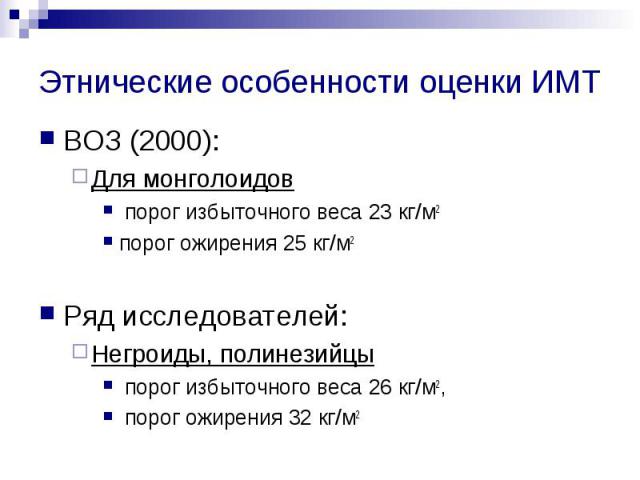 Этнические особенности оценки ИМТ

ВОЗ (2000):

Для монголоидов

порог избыточного веса 23 кг/м$^2$

порог ожирения 25 кг/м$^2$

Ряд исследователей:

Негроиды, полинезийцы

порог избыточного веса 26 кг/м$^2$,

порог ожирения 32 кг/м$^2$